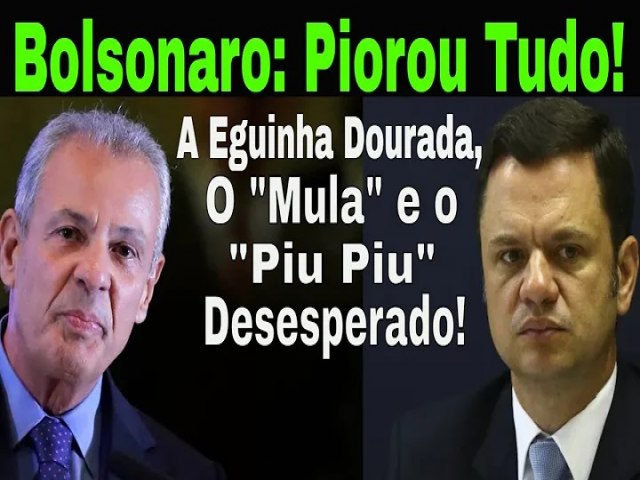 Bolsonaro: Piorou Tudo!

A Eguinha Dourada, O "Mula" e o "Piu Piu" Desesperado!